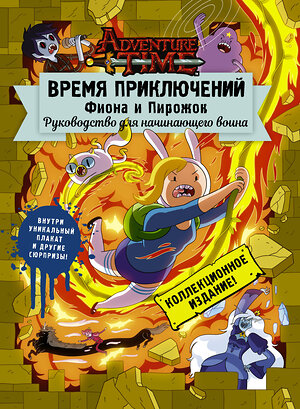 ADVENTURE TIME

ВРЕМЯ ПРИКЛЮЧЕНИЙ
Фиона и Пирожок
Руководство для начинающего воина

ВНУТРИ УНИКАЛЬНЫЙ ПЛАКАТ И ДРУГИЕ СЮРПРИЗЫ!

КОЛЛЕКЦИОННОЕ ИЗДАНИЕ!